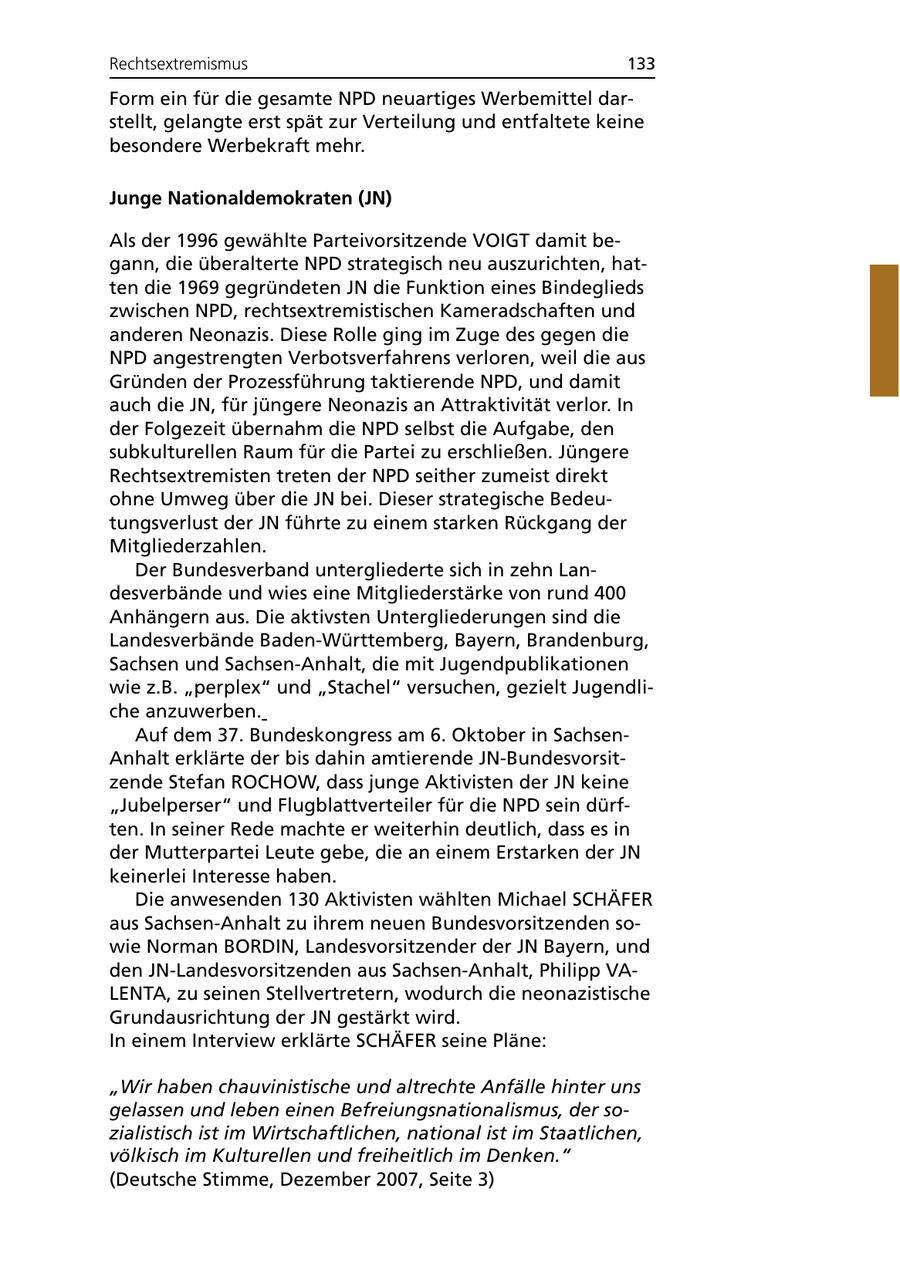 Rechtsextremismus 133

Form ein für die gesamte NPD neuartiges Werbemittel darstellt, gelangte erst spät zur Verteilung und entfaltete keine besondere Werbekraft mehr.

Junge Nationaldemokraten (JN)

Als der 1996 gewählte Parteivorsitzende VOIGT damit begann, die überalterte NPD strategisch neu auszurichten, hatten die 1969 gegründeten JN die Funktion eines Bindeglieds zwischen NPD, rechtsextremistischen Kameradschaften und anderen Neonazis. Diese Rolle ging im Zuge des gegen die NPD angestrengten Verbotsverfahrens verloren, weil die aus Gründen der Prozessführung taktierende NPD, und damit auch die JN, für jüngere Neonazis an Attraktivität verlor. In der Folgezeit übernahm die NPD selbst die Aufgabe, den subkulturellen Raum für die Partei zu erschließen. Jüngere Rechtsextremisten treten der NPD seither zumeist direkt ohne Umweg über die JN bei. Dieser strategische Bedeutungsverlust der JN führte zu einem starken Rückgang der Mitgliederzahlen.

Der Bundesverband untergliederte sich in zehn Landesverbände und wies eine Mitgliederstärke von rund 400 Anhängern aus. Die aktivsten Untergliederungen sind die Landesverbände Baden-Württemberg, Bayern, Brandenburg, Sachsen und Sachsen-Anhalt, die mit Jugendpublikationen wie z.B. „perplex“ und „Stachel“ versuchen, gezielt Jugendliche anzuwerben.

Auf dem 37. Bundeskongress am 6. Oktober in Sachsen-Anhalt erklärte der bis dahin amtierende JN-Bundesvorsitzende Stefan ROCHOW, dass junge Aktivisten der JN keine „Jubelperser“ und Flugblattverteiler für die NPD sein dürften. In seiner Rede machte er weiterhin deutlich, dass es in der Mutterpartei Leute gebe, die an einem Erstarken der JN keinerlei Interesse haben.

Die anwesenden 130 Aktivisten wählten Michael SCHÄFER aus Sachsen-Anhalt zu ihrem neuen Bundesvorsitzenden sowie Norman BORDIN, Landesvorsitzender der JN Bayern, und den JN-Landesvorsitzenden aus Sachsen-Anhalt, Philipp VALENTA, zu seinen Stellvertretern, wodurch die neonazistische Grundausrichtung der JN gestärkt wird.
In einem Interview erklärte SCHÄFER seine Pläne:

„Wir haben chauvinistische und altrechte Anfälle hinter uns gelassen und leben einen Befreiungsnationalismus, der sozialistisch ist im Wirtschaftlichen, national ist im Staatlichen, völkisch im Kulturellen und freiheitlich im Denken.“
(Deutsche Stimme, Dezember 2007, Seite 3)